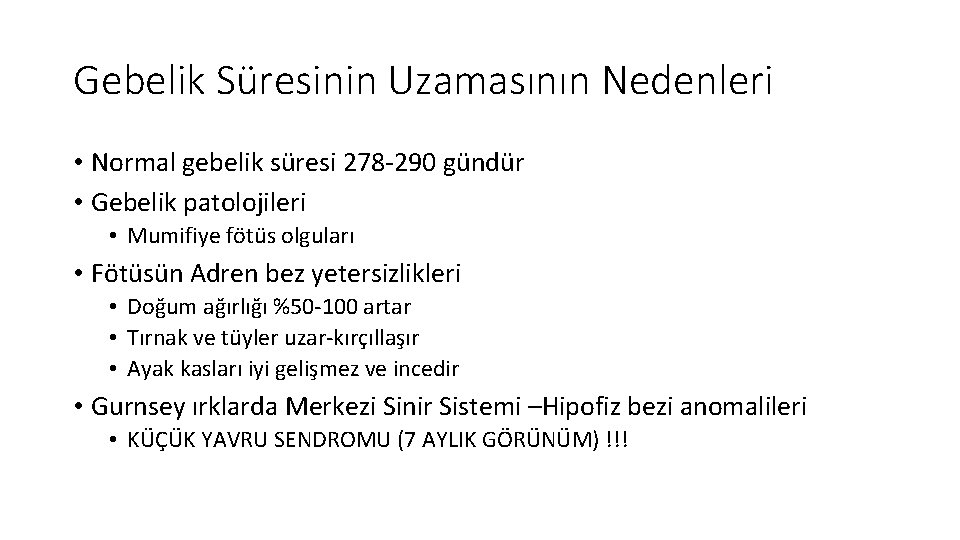 Gebelik Süresinin Uzamasının Nedenleri

• Normal gebelik süresi 278-290 gündür
• Gebelik patolojileri
  • Mumifiye fötüs olguları
• Fötüsün Adren bez yetersizlikleri
  • Doğum ağırlığı %50-100 artar
  • Tırnak ve tüyler uzar-kırçıllaşır
  • Ayak kasları iyi gelişmez ve incedir
• Gurnsey ırklarda Merkezi Sinir Sistemi –Hipofiz bezi anomalileri
  • KÜÇÜK YAVRU SENDROMU (7 AYLIK GÖRÜNÜM) !!!